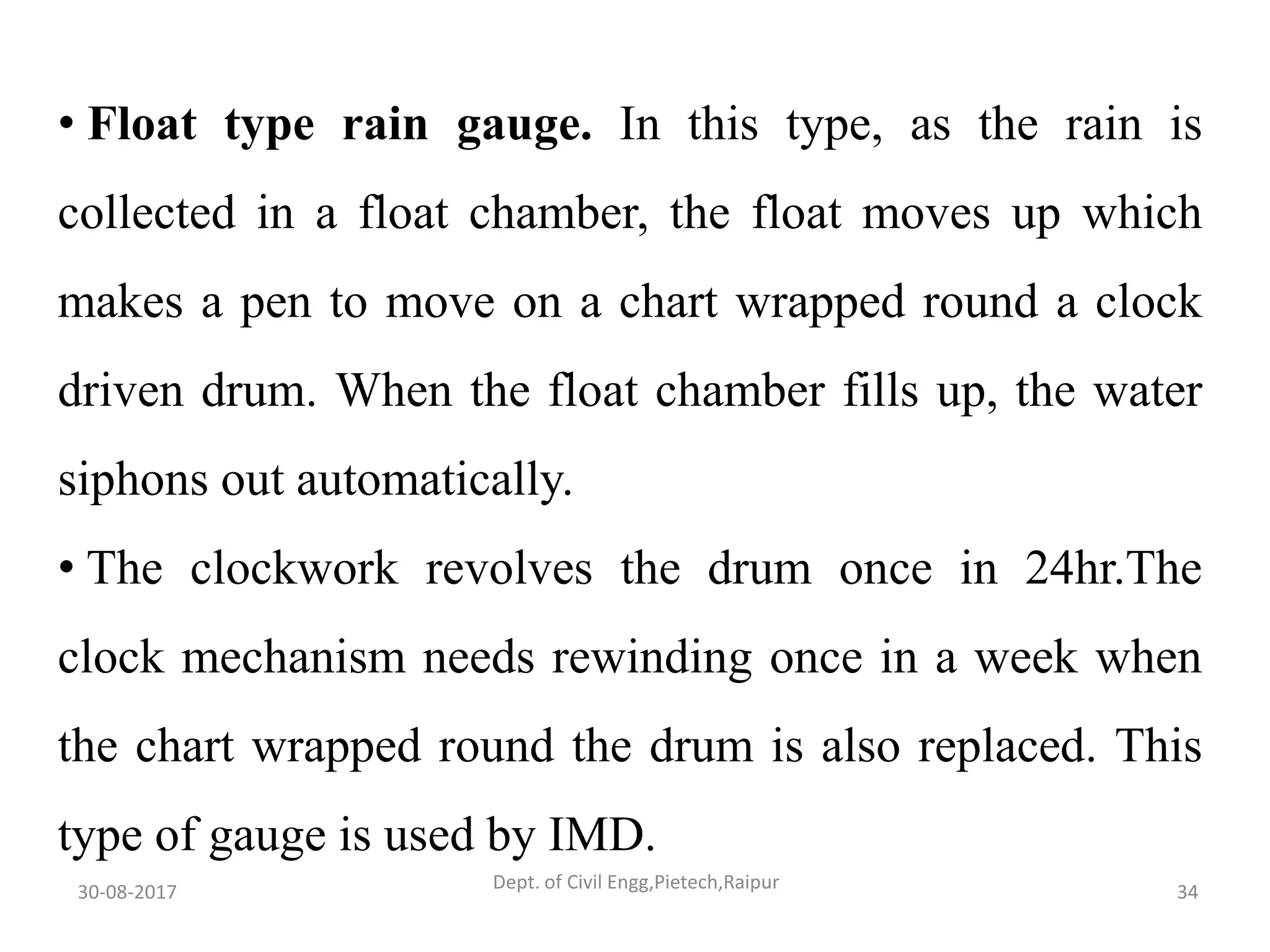 • Float type rain gauge. In this type, as the rain is collected in a float chamber, the float moves up which makes a pen to move on a chart wrapped round a clock driven drum. When the float chamber fills up, the water siphons out automatically.

• The clockwork revolves the drum once in 24hr.The clock mechanism needs rewinding once in a week when the chart wrapped round the drum is also replaced. This type of gauge is used by IMD.

30-08-2017 Dept. of Civil Engg,Pietech,Raipur 34